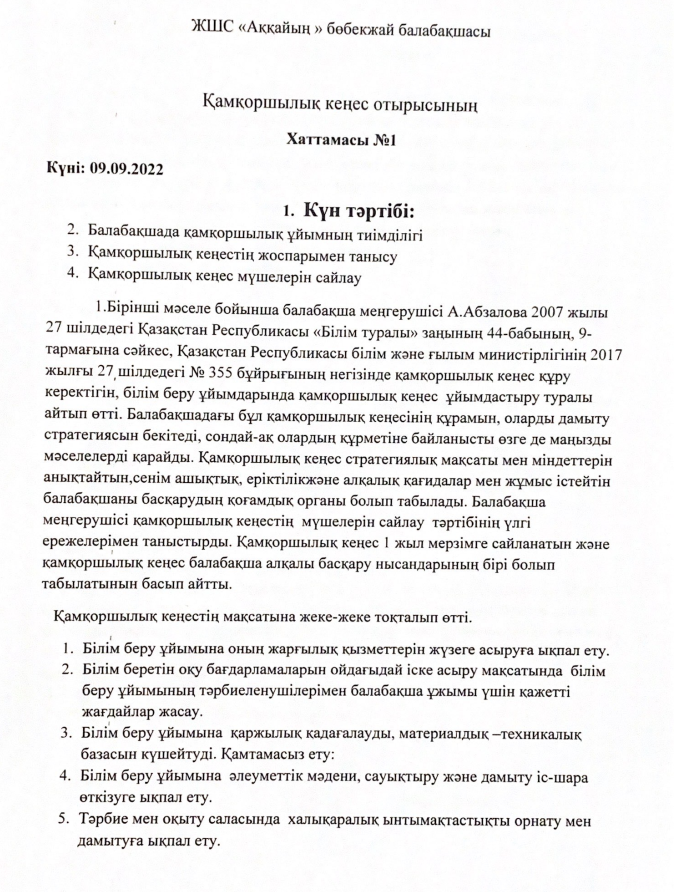 ЖШС «Аққайың » бөбекжай балабақшасы

Қамқоршылық кеңес отырысының

Хаттамасы №1

Күні: 09.09.2022

1. Күн тәртібі:

2. Балабақшада қамқоршылық ұйымның тиімділігі
3. Қамқоршылық кеңестің жоспарымен танысу
4. Қамқоршылық кеңес мүшелерін сайлау

1.Бірінші мәселе бойынша балабақша меңгерушісі А.Абзалова 2007 жылы 27 шілдедегі Қазақстан Республикасы «Білім туралы» заңының 44-бабының, 9-тармағына сәйкес, Қазақстан Республикасы білім және ғылым министірлігінің 2017 жылғы 27 шілдедегі № 355 бұйрығының негізінде қамқоршылық кеңес құру керектігін, білім беру ұйымдарында қамқоршылық кеңес ұйымдастыру туралы айтып өтті. Балабақшадағы бұл қамқоршылық кеңесінің құрамын, оларды дамыту стратегиясын бекітеді, сондай-ақ олардың құрметіне байланысты өзге де маңызды мәселелерді қарайды. Қамқоршылық кеңес стратегиялық мақсаты мен міндеттерін анықтайтын,сенім ашықтық, еріктілікжәне алқалық қағидалар мен жұмыс істейтін балабақшаны басқарудың қоғамдық органы болып табылады. Балабақша меңгерушісі қамқоршылық кеңестің мүшелерін сайлау тәртібінің үлгі ережелерімен таныстырды. Қамқоршылық кеңес 1 жыл мерзімге сайланатын және қамқоршылық кеңес балабақша алқалы басқару нысандарының бірі болып табылатынын басып айтты.

Қамқоршылық кеңестің мақсатына жеке-жеке тоқталып өтті.

1. Білім беру ұйымына оның жарғылық қызметтерін жүзеге асыруға ықпал ету.
2. Білім беретін оқу бағдарламаларын ойдағыдай іске асыру мақсатында білім беру ұйымының тәрбиеленушілерімен балабақша ұжымы үшін қажетті жағдайлар жасау.
3. Білім беру ұйымына қаржылық қадағалауды, материалдық –техникалық базасын күшейтуді. Қамтамасыз ету:
4. Білім беру ұйымына әлеуметтік мәдени, сауықтыру және дамыту іс-шара өткізуге ықпал ету.
5. Тәрбие мен оқыту саласында халықаралық ынтымақтастықты орнату мен дамытуға ықпал ету.